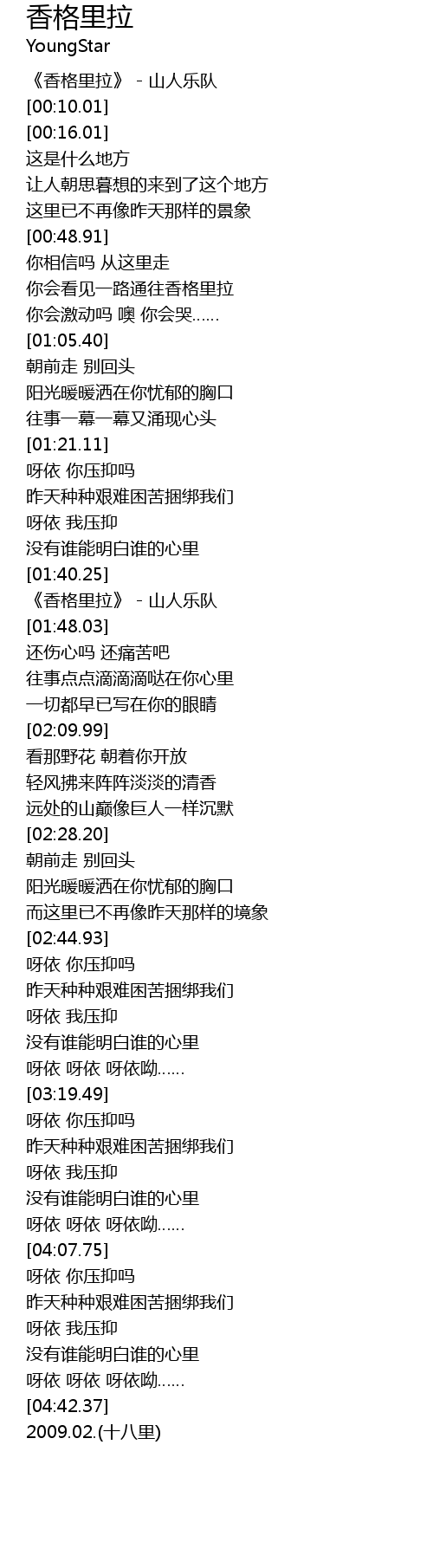 香格里拉
YoungStar

《香格里拉》 - 山人乐队
[00:10.01]
[00:16.01]
这是什么地方
让人朝思暮想的来到了这个地方
这里已不再像昨天那样的景象
[00:48.91]
你相信吗 从这里走
你会看见一路通往香格里拉
你会激动吗 噢 你会哭......
[01:05.40]
朝前走 别回头
阳光暖暖洒在你忧郁的胸口
往事一幕一幕又涌现心头
[01:21.11]
呀依 你压抑吗
昨天种种艰难困苦捆绑我们
呀依 我压抑
没有谁能明白谁的心里
[01:40.25]
《香格里拉》 - 山人乐队
[01:48.03]
还伤心吗 还痛苦吧
往事点点滴滴滴哒在你心里
一切都早已写在你的眼睛
[02:09.99]
看那野花 朝着你开放
轻风拂来阵阵淡淡的清香
远处的山巅像巨人一样沉默
[02:28.20]
朝前走 别回头
阳光暖暖洒在你忧郁的胸口
而这里已不再像昨天那样的境象
[02:44.93]
呀依 你压抑吗
昨天种种艰难困苦捆绑我们
呀依 我压抑
没有谁能明白谁的心里
呀依 呀依 呀依呦......
[03:19.49]
呀依 你压抑吗
昨天种种艰难困苦捆绑我们
呀依 我压抑
没有谁能明白谁的心里
呀依 呀依 呀依呦......
[04:07.75]
呀依 你压抑吗
昨天种种艰难困苦捆绑我们
呀依 我压抑
没有谁能明白谁的心里
呀依 呀依 呀依呦......
[04:42.37]
2009.02.(十八里)